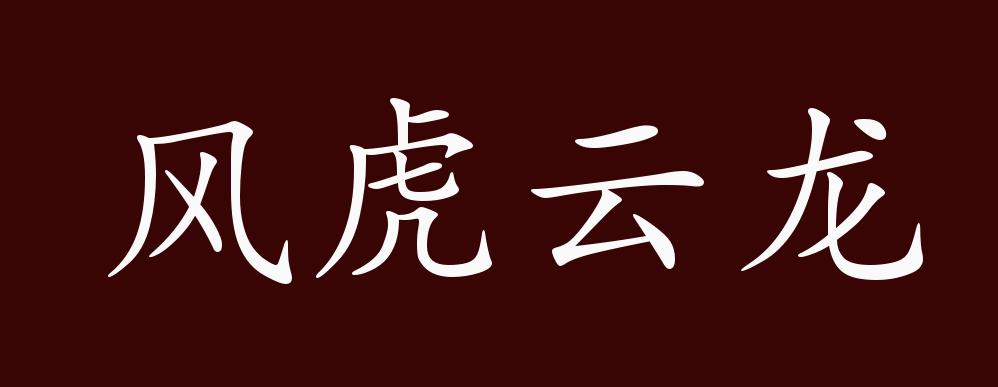 风虎云龙